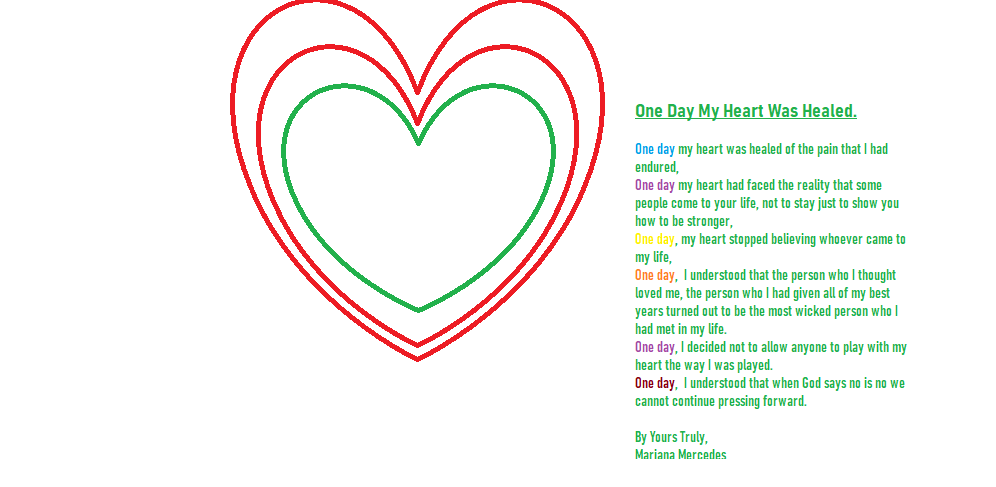 One Day My Heart Was Healed.

One day my heart was healed of the pain that I had endured,
One day my heart had faced the reality that some people come to your life, not to stay just to show you how to be stronger,
One day, my heart stopped believing whoever came to my life,
One day, I understood that the person who I thought loved me, the person who I had given all of my best years turned out to be the most wicked person who I had met in my life.
One day, I decided not to allow anyone to play with my heart the way I was played.
One day, I understood that when God says no is no we cannot continue pressing forward.

By Yours Truly,
Mariana Mercedes